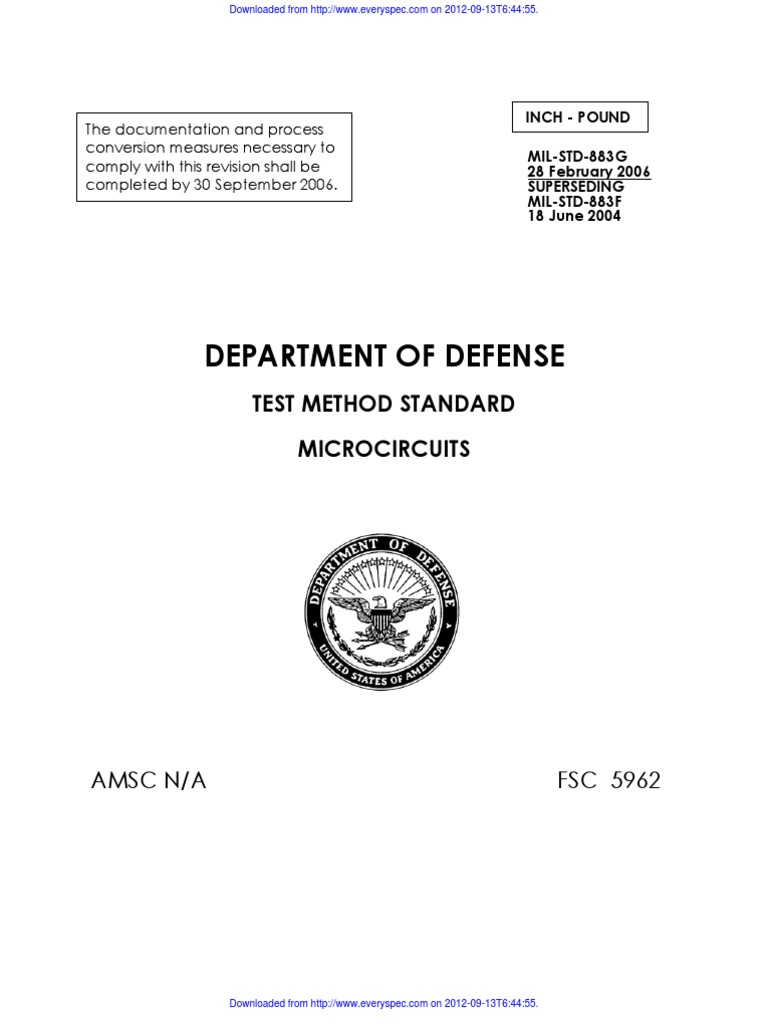 Downloaded from http://www.everyspec.com on 2012-09-13T6:44:55.

The documentation and process conversion measures necessary to comply with this revision shall be completed by 30 September 2006.

INCH - POUND

MIL-STD-883G
28 February 2006
SUPERSEDING
MIL-STD-883F
18 June 2004

DEPARTMENT OF DEFENSE

TEST METHOD STANDARD

MICROCIRCUITS

DEPARTMENT OF DEFENSE
UNITED STATES OF AMERICA

AMSC N/A

FSC 5962

Downloaded from http://www.everyspec.com on 2012-09-13T6:44:55.